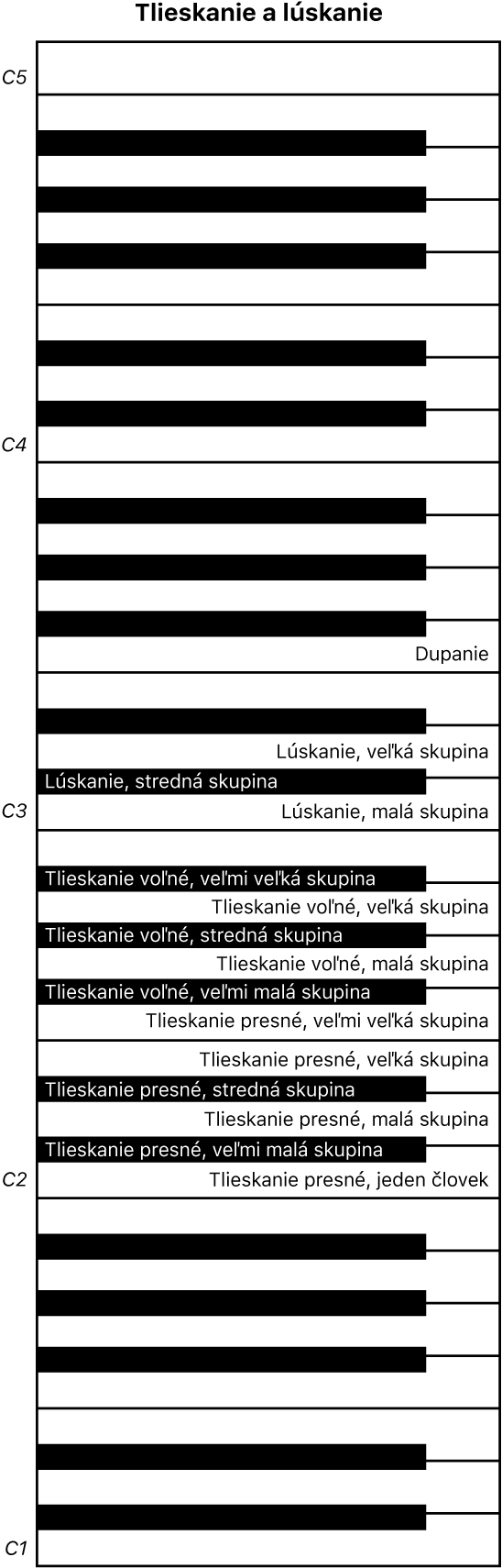 Tlieskanie a lúskanie

C5

C4

Dupanie

Lúskanie, veľká skupina

Lúskanie, stredná skupina

C3

Lúskanie, malá skupina

Tlieskanie voľné, veľmi veľká skupina

Tlieskanie voľné, veľká skupina

Tlieskanie voľné, stredná skupina

Tlieskanie voľné, malá skupina

Tlieskanie voľné, veľmi malá skupina

Tlieskanie presné, veľmi veľká skupina

Tlieskanie presné, veľká skupina

Tlieskanie presné, stredná skupina

Tlieskanie presné, malá skupina

Tlieskanie presné, veľmi malá skupina

C2

Tlieskanie presné, jeden človek

C1